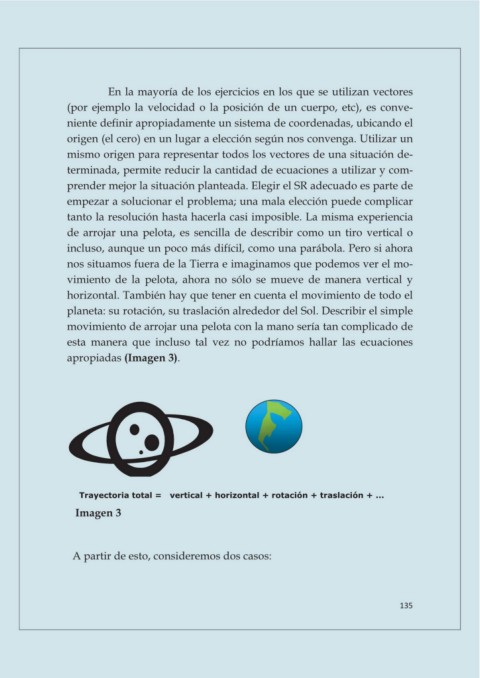 En la mayoría de los ejercicios en los que se utilizan vectores (por ejemplo la velocidad o la posición de un cuerpo, etc), es conveniente definir apropiadamente un sistema de coordenadas, ubicando el origen (el cero) en un lugar a elección según nos convenga. Utilizar un mismo origen para representar todos los vectores de una situación determinada, permite reducir la cantidad de ecuaciones a utilizar y comprender mejor la situación planteada. Elegir el SR adecuado es parte de empezar a solucionar el problema; una mala elección puede complicar tanto la resolución hasta hacerla casi imposible. La misma experiencia de arrojar una pelota, es sencilla de describir como un tiro vertical o incluso, aunque un poco más difícil, como una parábola. Pero si ahora nos situamos fuera de la Tierra e imaginamos que podemos ver el movimiento de la pelota, ahora no sólo se mueve de manera vertical y horizontal. También hay que tener en cuenta el movimiento de todo el planeta: su rotación, su traslación alrededor del Sol. Describir el simple movimiento de arrojar una pelota con la mano sería tan complicado de esta manera que incluso tal vez no podríamos hallar las ecuaciones apropiadas **(Imagen 3)**.

Trayectoria total = vertical + horizontal + rotación + traslación + ...

Imagen 3

A partir de esto, consideremos dos casos:

135